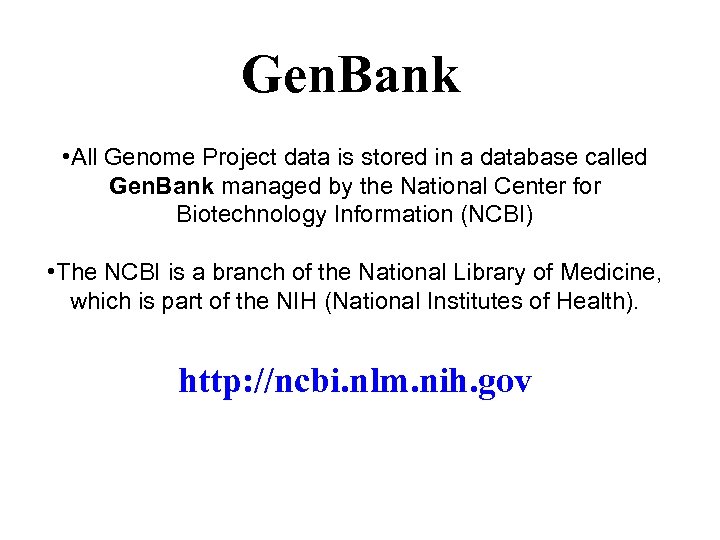 GenBank

• All Genome Project data is stored in a database called GenBank managed by the National Center for Biotechnology Information (NCBI)

• The NCBI is a branch of the National Library of Medicine, which is part of the NIH (National Institutes of Health).

http://ncbi.nlm.nih.gov